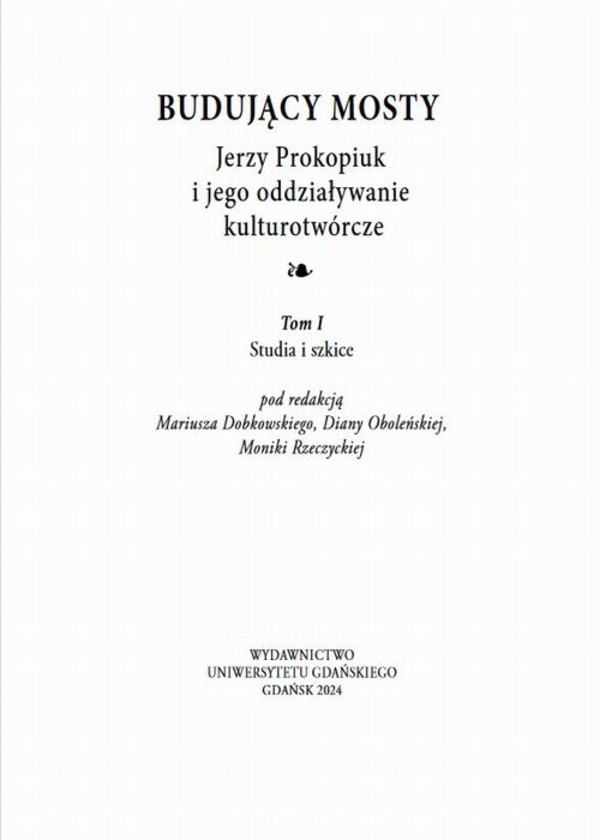 BUDUJĄCY MOSTY

Jerzy Prokopiuk
i jego oddziaływanie
kulturotwórcze

Tom I
Studia i szkice

pod redakcją
Mariusza Dobkowskiego, Diany Oboleńskiej,
Moniki Rzeczyckiej

WYDAWNICTWO
UNIWERSYTETU GDAŃSKIEGO
GDAŃSK 2024